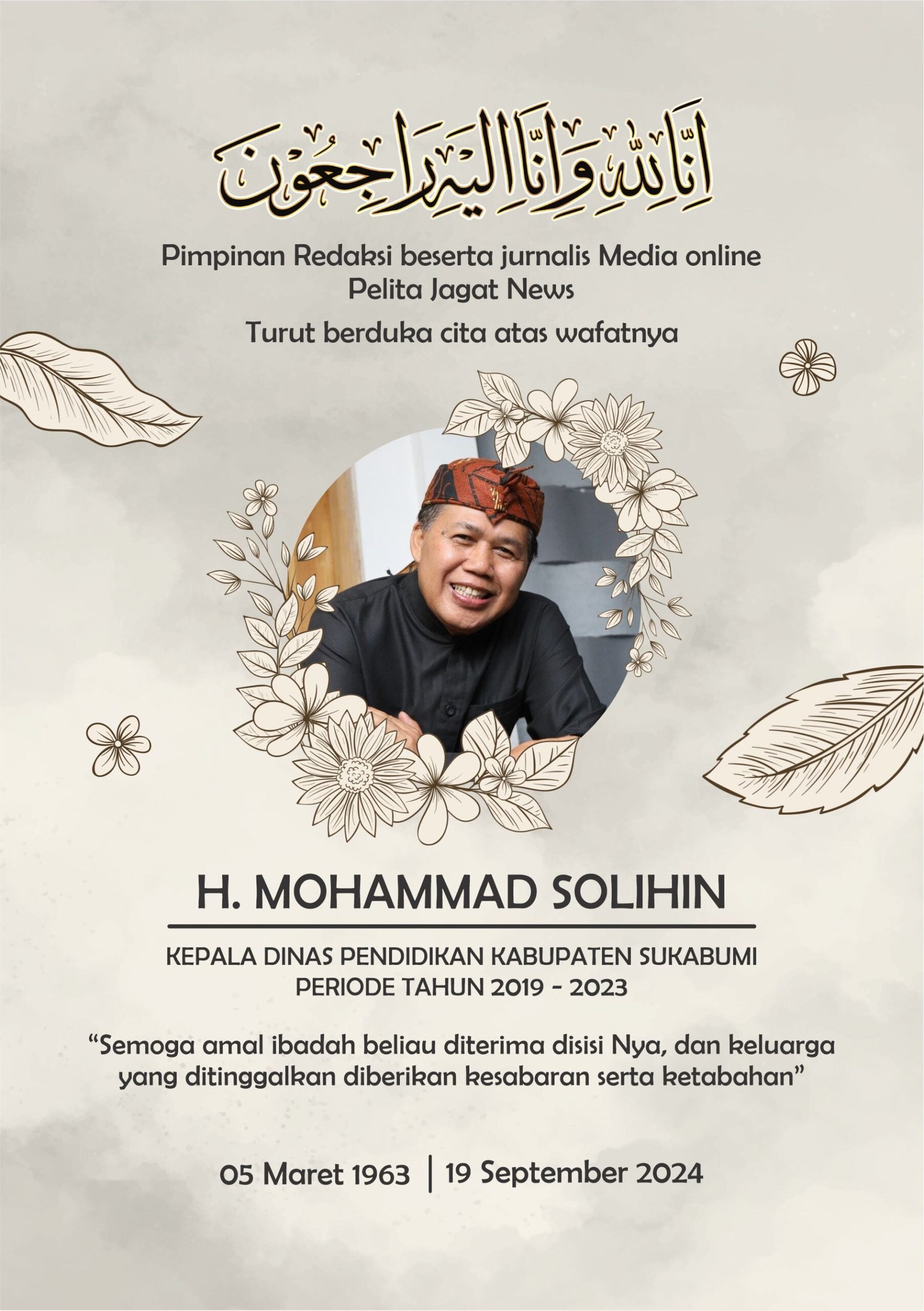 اِنَّا لِلّٰهِ وَاِنَّا اِلَيْهِ رَاجِعُوْنَ

Pimpinan Redaksi beserta jurnalis Media online Pelita Jagat News

Turut berduka cita atas wafatnya

H. MOHAMMAD SOLIHIN

KEPALA DINAS PENDIDIKAN KABUPATEN SUKABUMI PERIODE TAHUN 2019 - 2023

“Semoga amal ibadah beliau diterima disisi Nya, dan keluarga yang ditinggalkan diberikan kesabaran serta ketabahan”

05 Maret 1963 | 19 September 2024